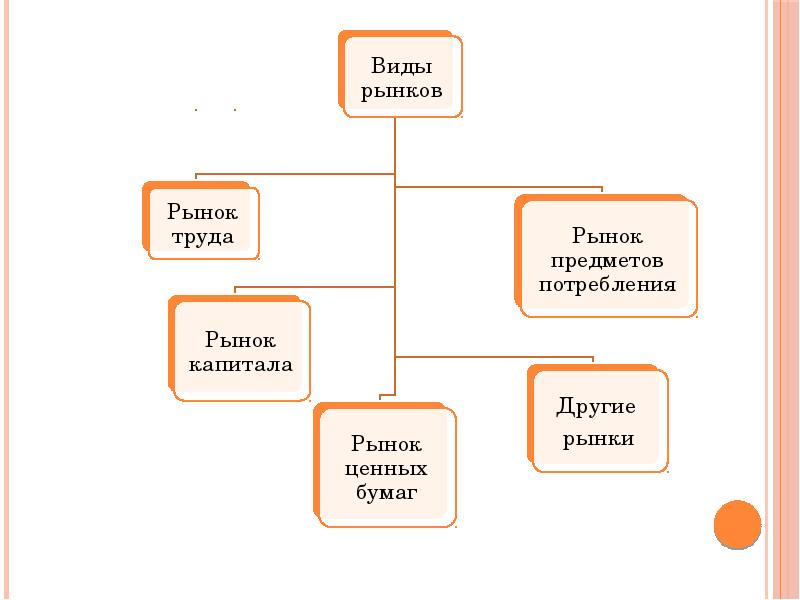 Виды рынков

Рынок труда

Рынок предметов потребления

Рынок капитала

Другие рынки

Рынок ценных бумаг